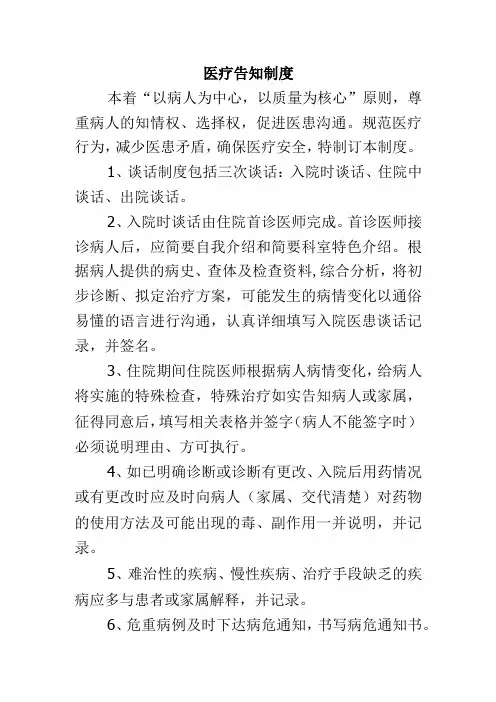 医疗告知制度

本着“以病人为中心，以质量为核心”原则，尊重病人的知情权、选择权，促进医患沟通。规范医疗行为，减少医患矛盾，确保医疗安全，特制订本制度。

1、谈话制度包括三次谈话：入院时谈话、住院中谈话、出院谈话。

2、入院时谈话由住院首诊医师完成。首诊医师接诊病人后，应简要自我介绍和简要科室特色介绍。根据病人提供的病史、查体及检查资料，综合分析，将初步诊断、拟定治疗方案，可能发生的病情变化以通俗易懂的语言进行沟通，认真详细填写入院医患谈话记录，并签名。

3、住院期间住院医师根据病人病情变化，给病人将实施的特殊检查，特殊治疗如实告知病人或家属，征得同意后，填写相关表格并签字（病人不能签字时）必须说明理由、方可执行。

4、如已明确诊断或诊断有更改、入院后用药情况或有更改时应及时向病人（家属、交代清楚）对药物的使用方法及可能出现的毒、副作用一并说明，并记录。

5、难治性的疾病、慢性疾病、治疗手段缺乏的疾病应多与患者或家属解释，并记录。

6、危重病例及时下达病危通知，书写病危通知书。